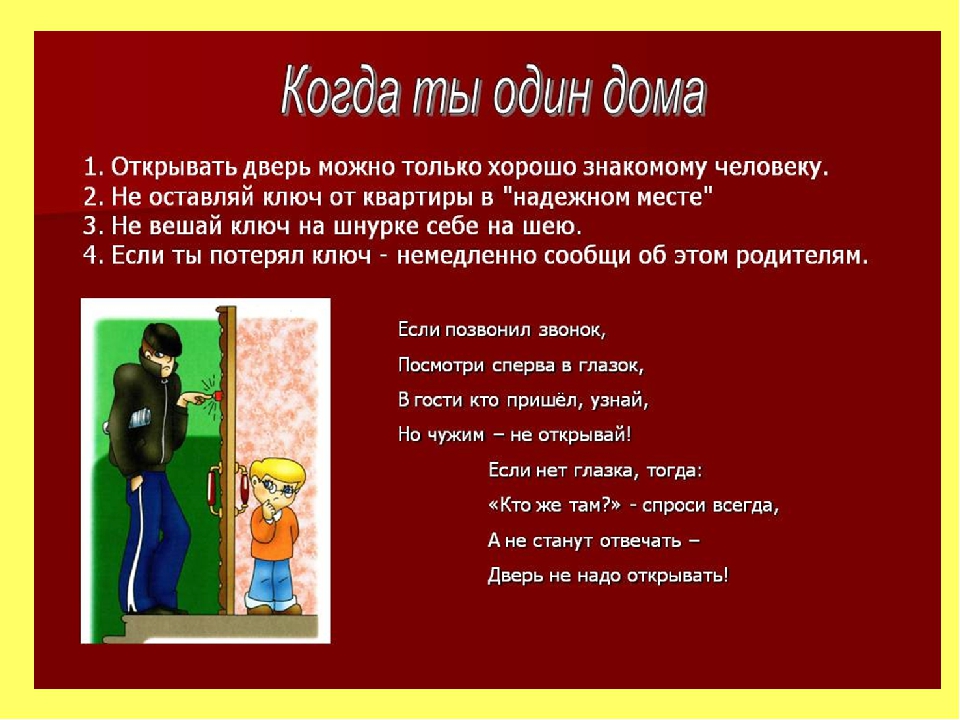 Когда ты один дома

1. Открывать дверь можно только хорошо знакомому человеку.
2. Не оставляй ключ от квартиры в "надежном месте"
3. Не вешай ключ на шнурке себе на шею.
4. Если ты потерял ключ - немедленно сообщи об этом родителям.

Если позвонил звонок,
Посмотри сперва в глазок,
В гости кто пришёл, узнай,
Но чужим – не открывай!

Если нет глазка, тогда:
«Кто же там?» - спроси всегда,
А не станут отвечать –
Дверь не надо открывать!